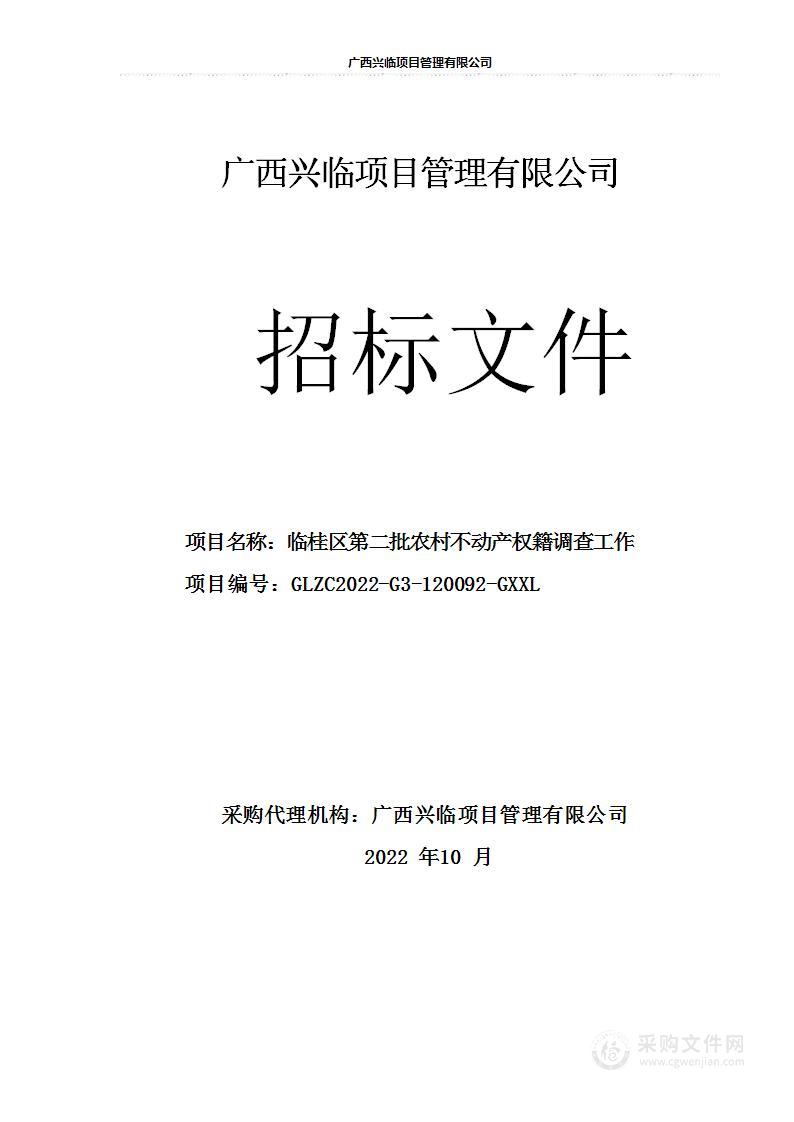 广西兴临项目管理有限公司

广西兴临项目管理有限公司

招标文件

项目名称：临桂区第二批农村不动产权籍调查工作

项目编号：GLZC2022-G3-120092-GXXL

采购代理机构：广西兴临项目管理有限公司

2022 年10 月

采购文件网
www.cgwenjian.com